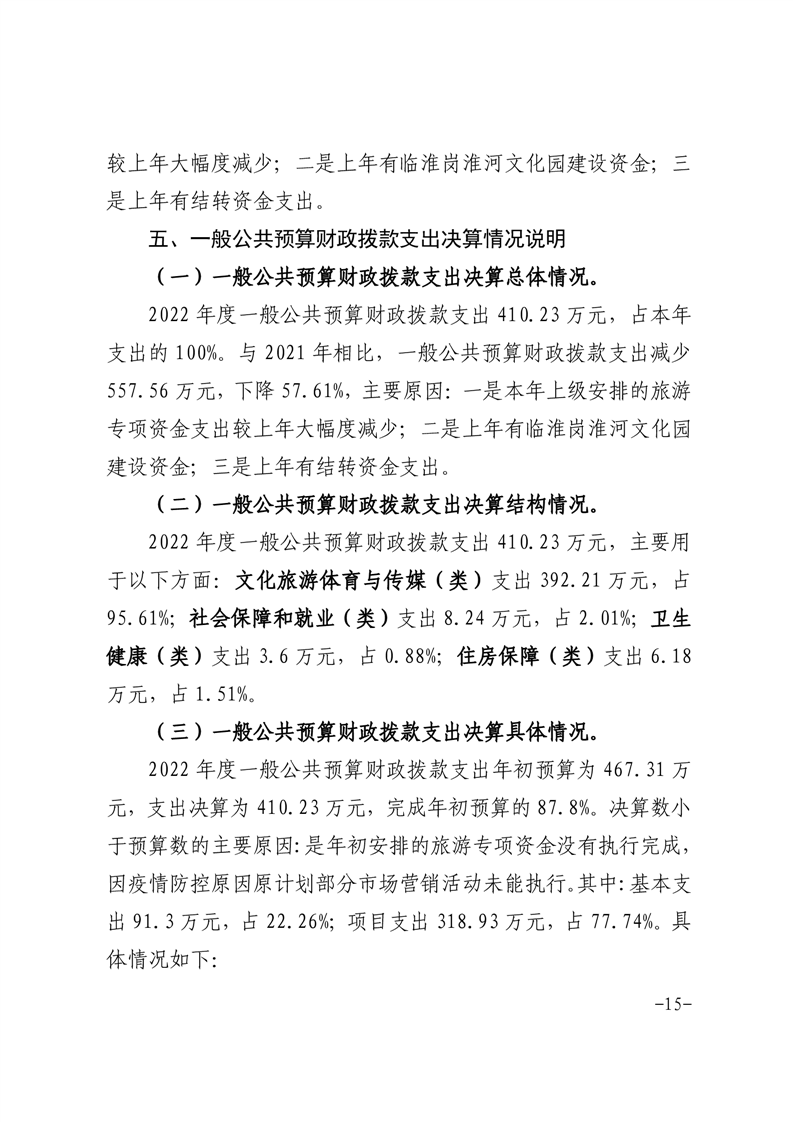 较上年大幅度减少；二是上年有临淮岗淮河文化园建设资金；三是上年有结转资金支出。

五、一般公共预算财政拨款支出决算情况说明

（一）一般公共预算财政拨款支出决算总体情况。

2022 年度一般公共预算财政拨款支出 410.23 万元，占本年支出的 100%。与 2021 年相比，一般公共预算财政拨款支出减少 557.56 万元，下降 57.61%，主要原因：一是本年上级安排的旅游专项资金支出较上年大幅度减少；二是上年有临淮岗淮河文化园建设资金；三是上年有结转资金支出。

（二）一般公共预算财政拨款支出决算结构情况。

2022 年度一般公共预算财政拨款支出 410.23 万元，主要用于以下方面：文化旅游体育与传媒（类）支出 392.21 万元，占 95.61%；社会保障和就业（类）支出 8.24 万元，占 2.01%；卫生健康（类）支出 3.6 万元，占 0.88%；住房保障（类）支出 6.18 万元，占 1.51%。

（三）一般公共预算财政拨款支出决算具体情况。

2022 年度一般公共预算财政拨款支出年初预算为 467.31 万元，支出决算为 410.23 万元，完成年初预算的 87.8%。决算数小于预算数的主要原因：是年初安排的旅游专项资金没有执行完成，因疫情防控原因原计划部分市场营销活动未能执行。其中：基本支出 91.3 万元，占 22.26%；项目支出 318.93 万元，占 77.74%。具体情况如下：

-15-